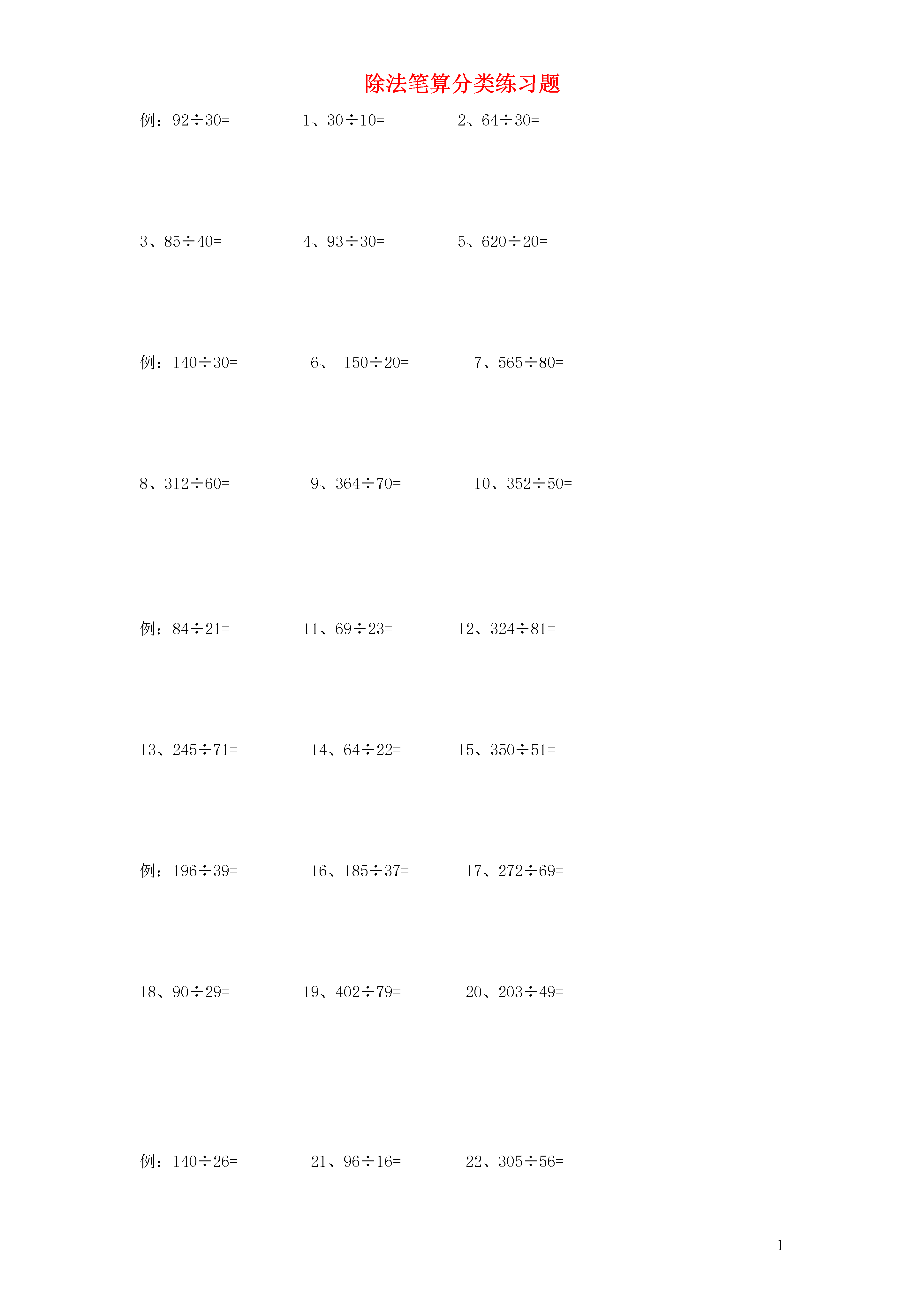 除法笔算分类练习题

例：$92\div30=$　　1、$30\div10=$　　2、$64\div30=$

3、$85\div40=$　　4、$93\div30=$　　5、$620\div20=$

例：$140\div30=$　　6、 $150\div20=$　　7、$565\div80=$

8、$312\div60=$　　9、$364\div70=$　　10、$352\div50=$

例：$84\div21=$　　11、$69\div23=$　　12、$324\div81=$

13、$245\div71=$　　14、$64\div22=$　　15、$350\div51=$

例：$196\div39=$　　16、$185\div37=$　　17、$272\div69=$

18、$90\div29=$　　19、$402\div79=$　　20、$203\div49=$

例：$140\div26=$　　21、$96\div16=$　　22、$305\div56=$

1